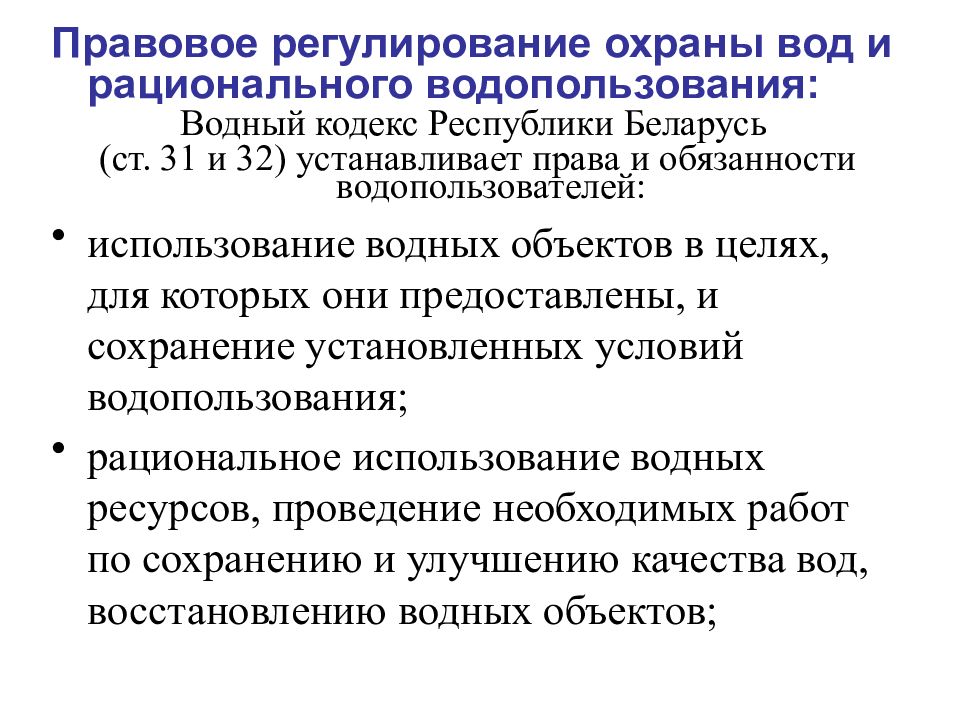 Правовое регулирование охраны вод и рационального водопользования:
Водный кодекс Республики Беларусь (ст. 31 и 32) устанавливает права и обязанности водопользователей:

• использование водных объектов в целях, для которых они предоставлены, и сохранение установленных условий водопользования;

• рациональное использование водных ресурсов, проведение необходимых работ по сохранению и улучшению качества вод, восстановлению водных объектов;